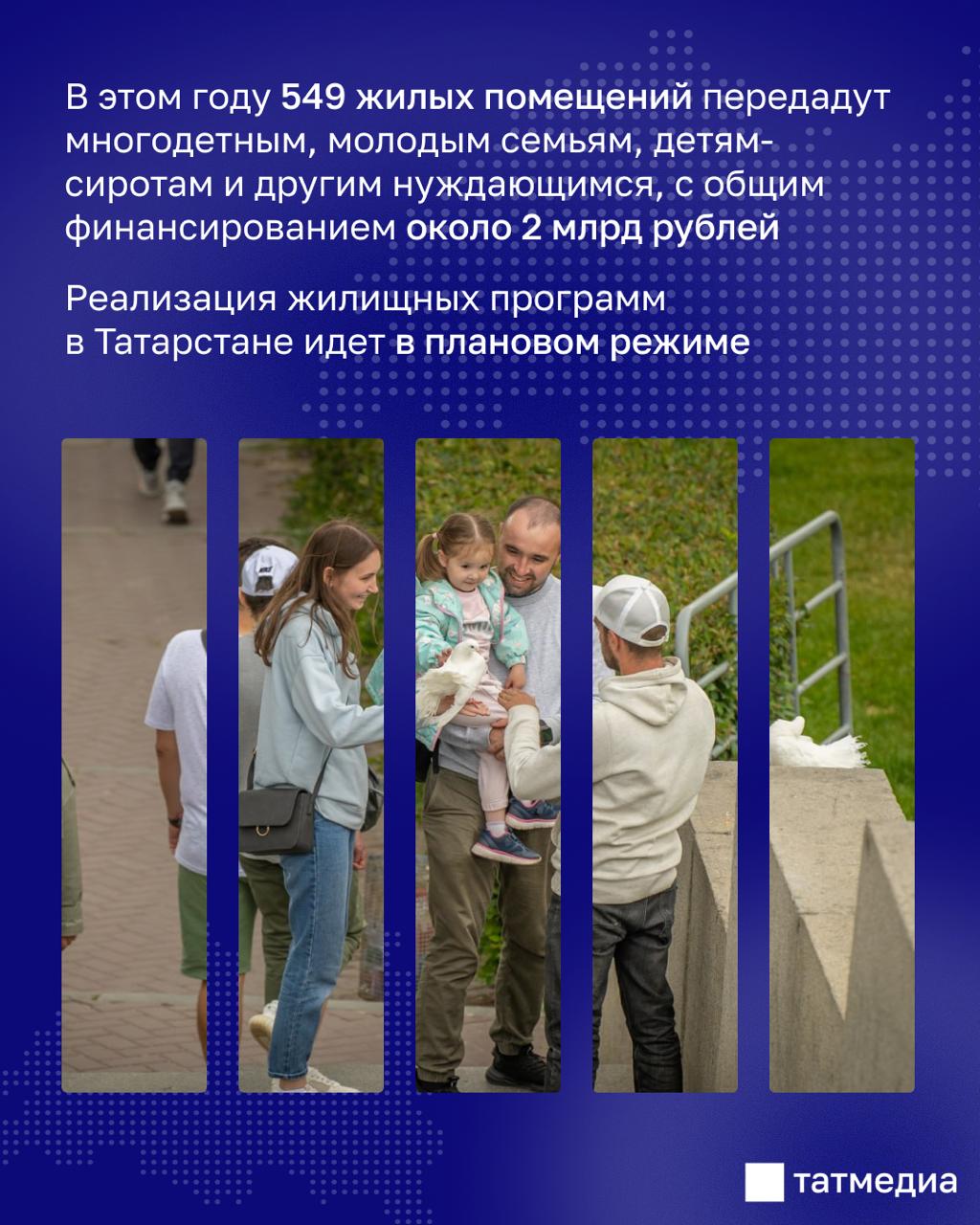 В этом году 549 жилых помещений передадут многодетным, молодым семьям, детям-сиротам и другим нуждающимся, с общим финансированием около 2 млрд рублей

Реализация жилищных программ в Татарстане идет в плановом режиме

татмедиа